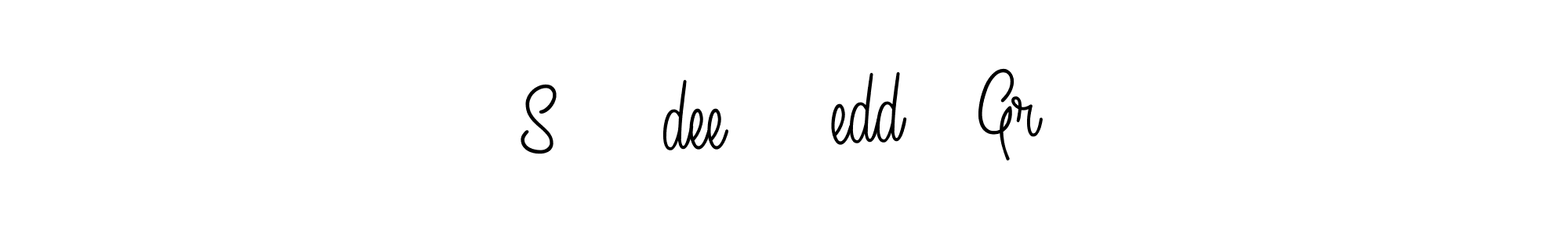 S dee edd Gr